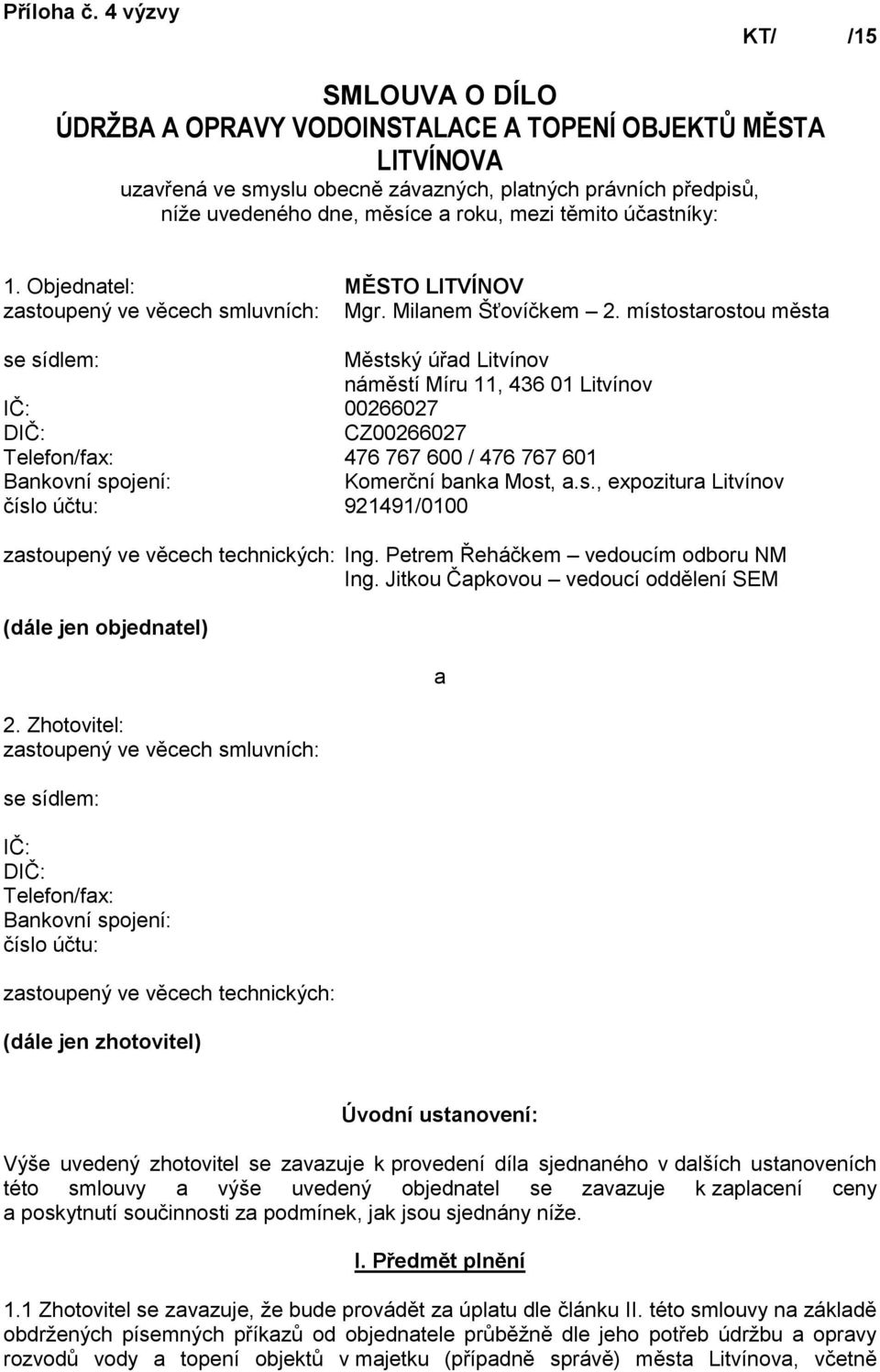 Příloha č. 4 výzvy

KT/ /15

SMLOUVA O DÍLO
ÚDRŽBA A OPRAVY VODOINSTALACE A TOPENÍ OBJEKTŮ MĚSTA LITVÍNOVA
uzavřená ve smyslu obecně závazných, platných právních předpisů, níže uvedeného dne, měsíce a roku, mezi těmito účastníky:

1. Objednatel: MĚSTO LITVÍNOV
zastoupený ve věcech smluvních: Mgr. Milanem Šťovíčkem – 2. místostarostou města

se sídlem: Městský úřad Litvínov
náměstí Míru 11, 436 01 Litvínov
IČ: 00266027
DIČ: CZ00266027
Telefon/fax: 476 767 600 / 476 767 601
Bankovní spojení: Komerční banka Most, a.s., expozitura Litvínov
číslo účtu: 921491/0100

zastoupený ve věcech technických: Ing. Petrem Řeháčkem – vedoucím odboru NM
Ing. Jitkou Čapkovou – vedoucí oddělení SEM

(dále jen objednatel)

a

2. Zhotovitel:
zastoupený ve věcech smluvních:

se sídlem:

IČ:
DIČ:
Telefon/fax:
Bankovní spojení:
číslo účtu:

zastoupený ve věcech technických:

(dále jen zhotovitel)

Úvodní ustanovení:

Výše uvedený zhotovitel se zavazuje k provedení díla sjednaného v dalších ustanoveních této smlouvy a výše uvedený objednatel se zavazuje k zaplacení ceny a poskytnutí součinnosti za podmínek, jak jsou sjednány níže.

I. Předmět plnění

1.1 Zhotovitel se zavazuje, že bude provádět za úplatu dle článku II. této smlouvy na základě obdržených písemných příkazů od objednatele průběžně dle jeho potřeb údržbu a opravy rozvodů vody a topení objektů v majetku (případně správě) města Litvínova, včetně